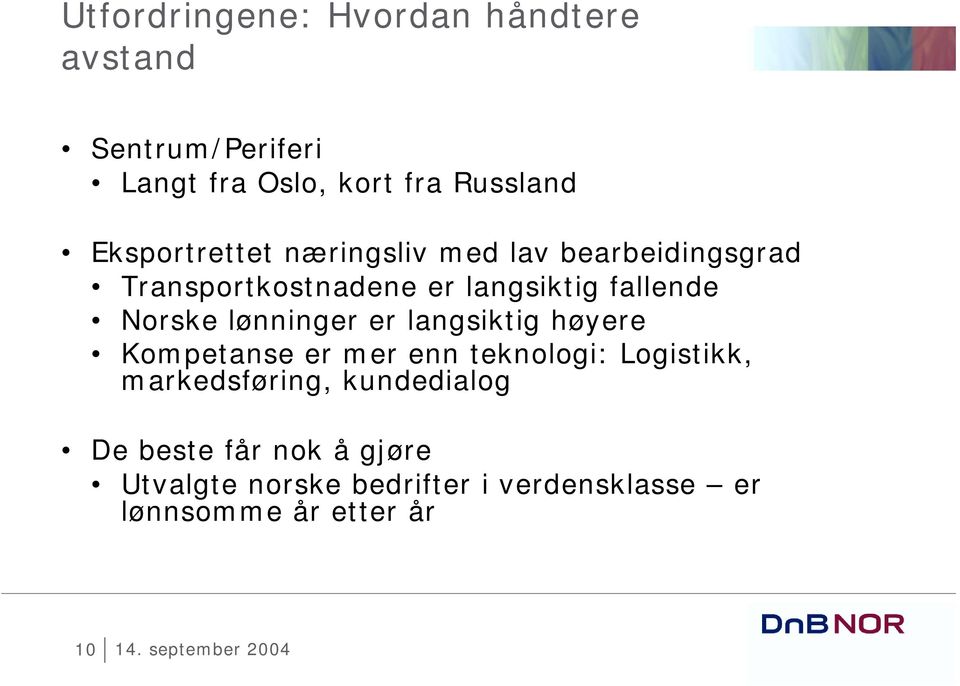 Utfordringene: Hvordan håndtere avstand

• Sentrum/Periferi
  • Langt fra Oslo, kort fra Russland

• Eksportrettet næringsliv med lav bearbeidingsgrad
  • Transportkostnadene er langsiktig fallende
  • Norske lønninger er langsiktig høyere
  • Kompetanse er mer enn teknologi: Logistikk, markedsføring, kundedialog

• De beste får nok å gjøre
  • Utvalgte norske bedrifter i verdensklasse – er lønnsomme år etter år

10 | 14. september 2004

DnB NOR